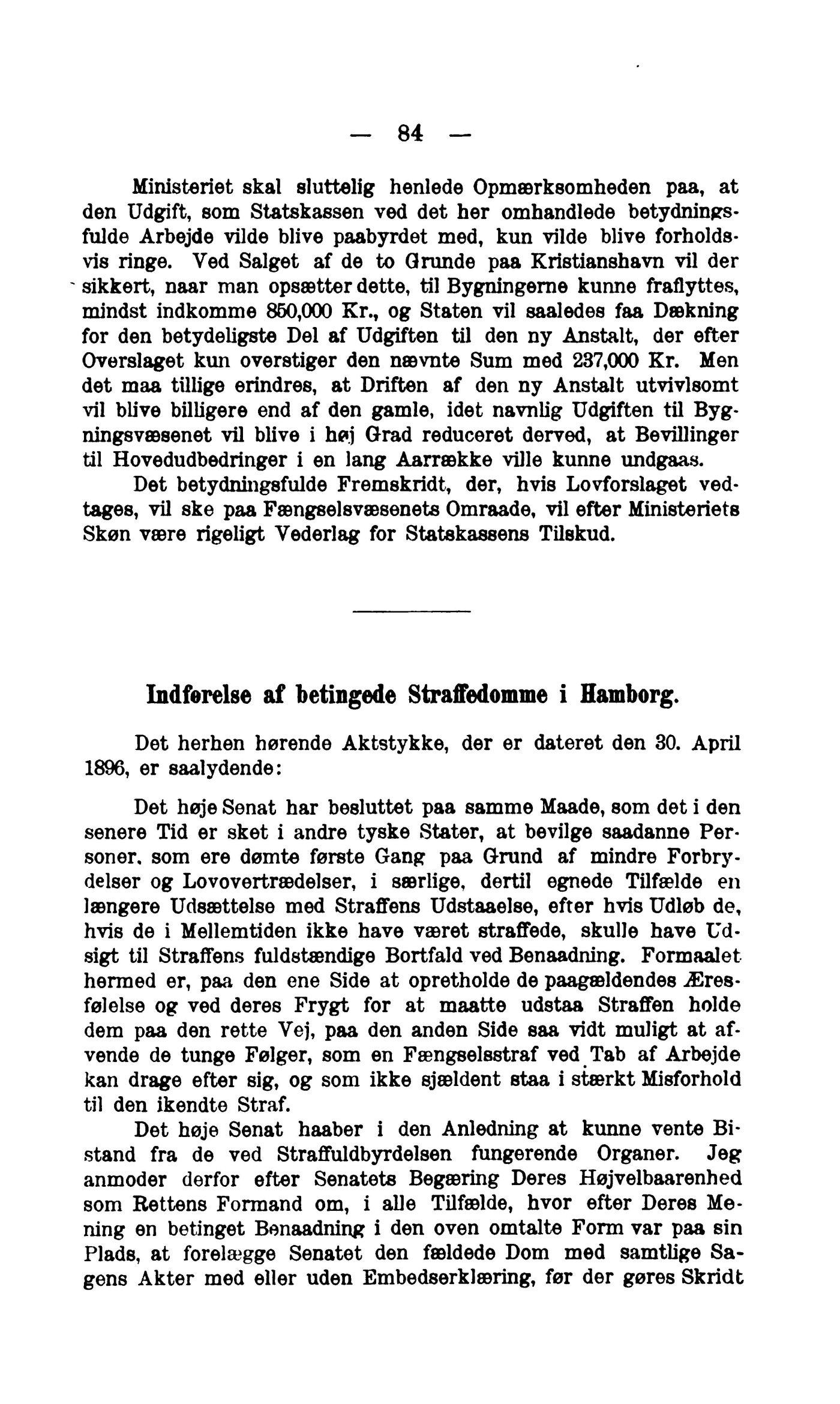 — 84 —

Ministeriet skal sluttelig henlede Opmærksomheden paa, at den Udgift, som Statskassen ved det her omhandlede betydningsfulde Arbejde vilde blive paabyrdet med, kun vilde blive forholdsvis ringe. Ved Salget af de to Grunde paa Kristianshavn vil der sikkert, naar man opsætter dette, til Bygningerne kunne fraflyttes, mindst indkomme 850,000 Kr., og Staten vil saaledes faa Dækning for den betydeligste Del af Udgiften til den ny Anstalt, der efter Overslaget kun overstiger den nævnte Sum med 237,000 Kr. Men det maa tillige erindres, at Driften af den ny Anstalt utvivlsomt vil blive billigere end af den gamle, idet navnlig Udgiften til Bygningsvæsenet vil blive i høj Grad reduceret derved, at Bevillinger til Hovedudbedringer i en lang Aarrække ville kunne undgaas.

Det betydningsfulde Fremskridt, der, hvis Lovforslaget vedtages, vil ske paa Fængselsvæsenets Omraade, vil efter Ministeriets Skøn være rigeligt Vederlag for Statskassens Tilskud.

Indførelse af betingede Straffedomme i Hamborg.

Det herhen hørende Aktstykke, der er dateret den 30. April 1896, er saalydende:

Det høje Senat har besluttet paa samme Maade, som det i den senere Tid er sket i andre tyske Stater, at bevilge saadanne Personer, som ere dømte første Gang paa Grund af mindre Forbrydelser og Lovovertrædelser, i særlige, dertil egnede Tilfælde en længere Udsættelse med Straffens Udstaaelse, efter hvis Udløb de, hvis de i Mellemtiden ikke have været straffede, skulle have Udsigt til Straffens fuldstændige Bortfald ved Benaadning. Formaalet hermed er, paa den ene Side at opretholde de paagældendes Æresfølelse og ved deres Frygt for at maatte udstaa Straffen holde dem paa den rette Vej, paa den anden Side saa vidt muligt at afvende de tunge Følger, som en Fængselsstraf ved Tab af Arbejde kan drage efter sig, og som ikke sjældent staa i stærkt Misforhold til den ikendte Straf.

Det høje Senat haaber i den Anledning at kunne vente Bistand fra de ved Straffuldbyrdelsen fungerende Organer. Jeg anmoder derfor efter Senatets Begæring Deres Højvelbaarenhed som Rettens Formand om, i alle Tilfælde, hvor efter Deres Mening en betinget Benaadning i den oven omtalte Form var paa sin Plads, at forelægge Senatet den fældede Dom med samtlige Sagens Akter med eller uden Embedserklæring, før der gøres Skridt